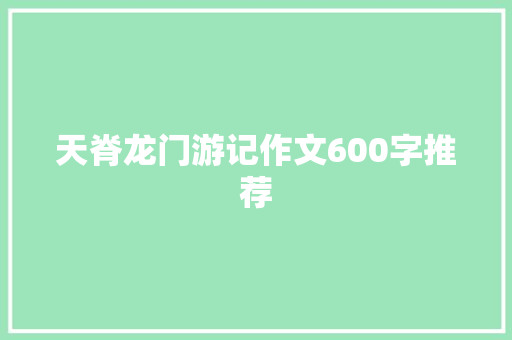 天脊龙门游记作文600字推荐